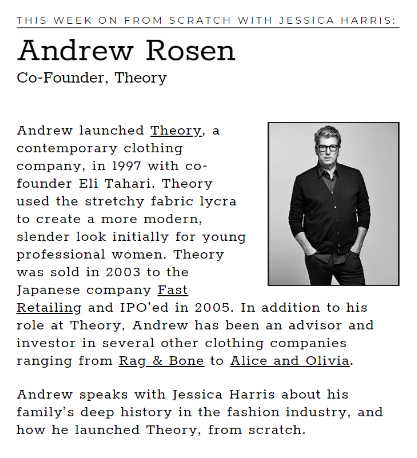 THIS WEEK ON FROM SCRATCH WITH JESSICA HARRIS:

Andrew Rosen

Co-Founder, Theory

Andrew launched Theory, a contemporary clothing company, in 1997 with co-founder Eli Tahari. Theory used the stretchy fabric lycra to create a more modern, slender look initially for young professional women. Theory was sold in 2003 to the Japanese company Fast Retailing and IPO'ed in 2005. In addition to his role at Theory, Andrew has been an advisor and investor in several other clothing companies ranging from Rag & Bone to Alice and Olivia.

Andrew speaks with Jessica Harris about his family's deep history in the fashion industry, and how he launched Theory, from scratch.